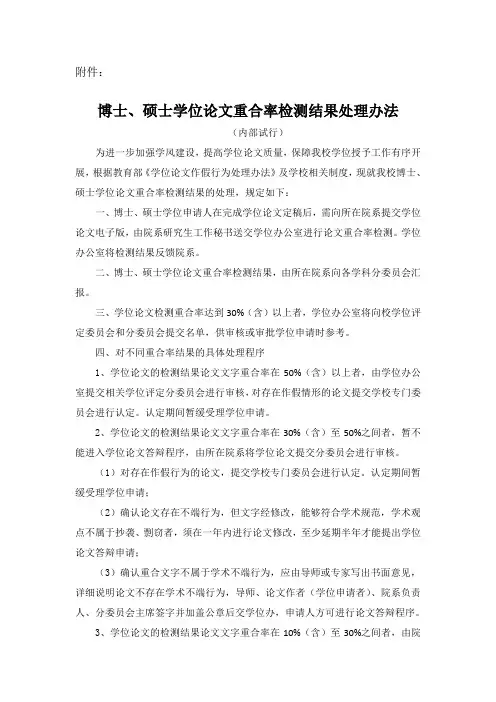 附件：

博士、硕士学位论文重合率检测结果处理办法

（内部试行）

为进一步加强学风建设，提高学位论文质量，保障我校学位授予工作有序开展，根据教育部《学位论文作假行为处理办法》及学校相关制度，现就我校博士、硕士学位论文重合率检测结果的处理，规定如下：

一、博士、硕士学位申请人在完成学位论文定稿后，需向所在院系提交学位论文电子版，由院系研究生工作秘书送交学位办公室进行论文重合率检测。学位办公室将检测结果反馈院系。

二、博士、硕士学位论文重合率检测结果，由所在院系向各学科分委员会汇报。

三、学位论文检测重合率达到 30%（含）以上者，学位办公室将向校学位评定委员会和分委员会提交名单，供审核或审批学位申请时参考。

四、对不同重合率结果的具体处理程序

1、学位论文的检测结果论文文字重合率在 50%（含）以上者，由学位办公室提交相关学位评定分委员会进行审核，对存在作假情形的论文提交学校专门委员会进行认定。认定期间暂缓受理学位申请。

2、学位论文的检测结果论文文字重合率在 30%（含）至 50%之间者，暂不能进入学位论文答辩程序，由所在院系将学位论文提交分委员会进行审核。

（1）对存在作假行为的论文，提交学校专门委员会进行认定。认定期间暂缓受理学位申请；

（2）确认论文存在不端行为，但文字经修改，能够符合学术规范，学术观点不属于抄袭、剽窃者，须在一年内进行论文修改，至少延期半年才能提出学位论文答辩申请；

（3）确认重合文字不属于学术不端行为，应由导师或专家写出书面意见，详细说明论文不存在学术不端行为，导师、论文作者（学位申请者）、院系负责人、分委员会主席签字并加盖公章后交学位办，申请人方可进行论文答辩程序。

3、学位论文的检测结果论文文字重合率在 10%（含）至 30%之间者，由院